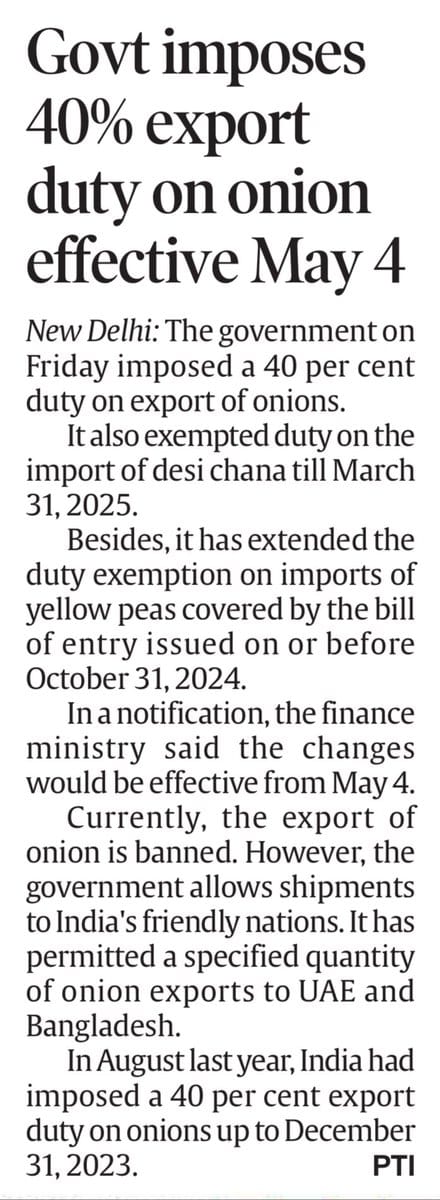 Govt imposes 40% export duty on onion effective May 4

New Delhi: The government on Friday imposed a 40 per cent duty on export of onions.

It also exempted duty on the import of desi chana till March 31, 2025.

Besides, it has extended the duty exemption on imports of yellow peas covered by the bill of entry issued on or before October 31, 2024.

In a notification, the finance ministry said the changes would be effective from May 4.

Currently, the export of onion is banned. However, the government allows shipments to India's friendly nations. It has permitted a specified quantity of onion exports to UAE and Bangladesh.

In August last year, India had imposed a 40 per cent export duty on onions up to December 31, 2023. PTI